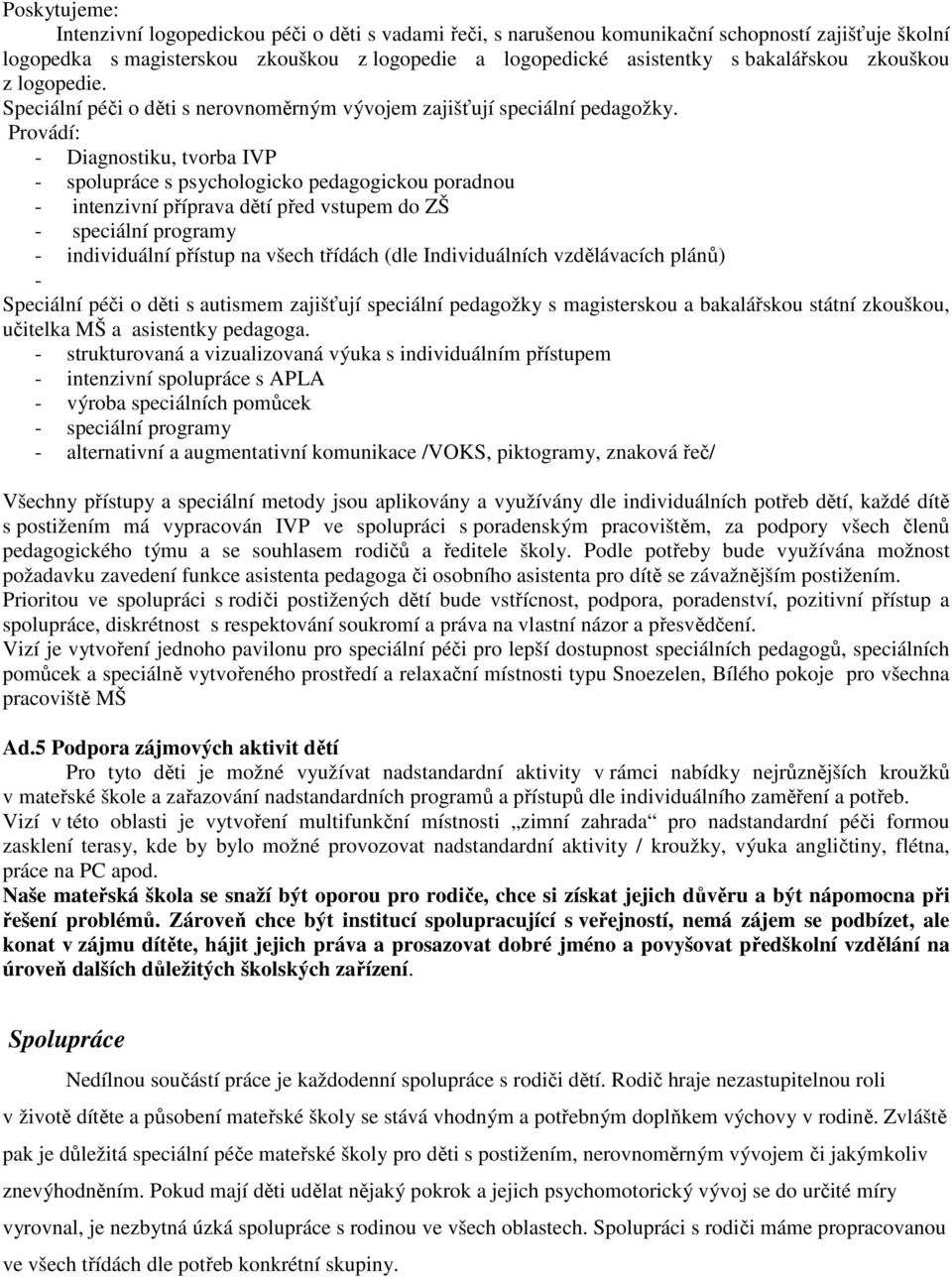 Poskytujeme:
Intenzivní logopedickou péči o děti s vadami řeči, s narušenou komunikační schopností zajišťuje školní logopedka s magisterskou zkouškou z logopedie a logopedické asistentky s bakalářskou zkouškou z logopedie.
Speciální péči o děti s nerovnoměrným vývojem zajišťují speciální pedagožky. Provádí:
- Diagnostiku, tvorba IVP
- spolupráce s psychologicko pedagogickou poradnou
- intenzivní příprava dětí před vstupem do ZŠ
- speciální programy
- individuální přístup na všech třídách (dle Individuálních vzdělávacích plánů)
-
Speciální péči o děti s autismem zajišťují speciální pedagožky s magisterskou a bakalářskou státní zkouškou, učitelka MŠ a asistentky pedagoga.
- strukturovaná a vizualizovaná výuka s individuálním přístupem
- intenzivní spolupráce s APLA
- výroba speciálních pomůcek
- speciální programy
- alternativní a augmentativní komunikace /VOKS, piktogramy, znaková řeč/

Všechny přístupy a speciální metody jsou aplikovány a využívány dle individuálních potřeb dětí, každé dítě s postižením má vypracován IVP ve spolupráci s poradenským pracovištěm, za podpory všech členů pedagogického týmu a se souhlasem rodičů a ředitele školy. Podle potřeby bude využívána možnost požadavku zavedení funkce asistenta pedagoga či osobního asistenta pro dítě se závažnějším postižením.
Prioritou ve spolupráci s rodiči postižených dětí bude vstřícnost, podpora, poradenství, pozitivní přístup a spolupráce, diskrétnost s respektování soukromí a práva na vlastní názor a přesvědčení.
Vizí je vytvoření jednoho pavilonu pro speciální péči pro lepší dostupnost speciálních pedagogů, speciálních pomůcek a speciálně vytvořeného prostředí a relaxační místnosti typu Snoezelen, Bílého pokoje pro všechna pracoviště MŠ

Ad.5 Podpora zájmových aktivit dětí
Pro tyto děti je možné využívat nadstandardní aktivity v rámci nabídky nejrůznějších kroužků v mateřské škole a zařazování nadstandardních programů a přístupů dle individuálního zaměření a potřeb.
Vizí v této oblasti je vytvoření multifunkční místnosti „zimní zahrada“ pro nadstandardní péči formou zasklení terasy, kde by bylo možné provozovat nadstandardní aktivity / kroužky, výuka angličtiny, flétna, práce na PC apod.
Naše mateřská škola se snaží být oporou pro rodiče, chce si získat jejich důvěru a být nápomocna při řešení problémů. Zároveň chce být institucí spolupracující s veřejností, nemá zájem se podbízet, ale konat v zájmu dítěte, hájit jejich práva a prosazovat dobré jméno a povyšovat předškolní vzdělání na úroveň dalších důležitých školských zařízení.

Spolupráce
Nedílnou součástí práce je každodenní spolupráce s rodiči dětí. Rodič hraje nezastupitelnou roli v životě dítěte a působení mateřské školy se stává vhodným a potřebným doplňkem výchovy v rodině. Zvláště pak je důležitá speciální péče mateřské školy pro děti s postižením, nerovnoměrným vývojem či jakýmkoliv znevýhodněním. Pokud mají děti udělat nějaký pokrok a jejich psychomotorický vývoj se do určité míry vyrovnal, je nezbytná úzká spolupráce s rodinou ve všech oblastech. Spolupráci s rodiči máme propracovanou ve všech třídách dle potřeb konkrétní skupiny.